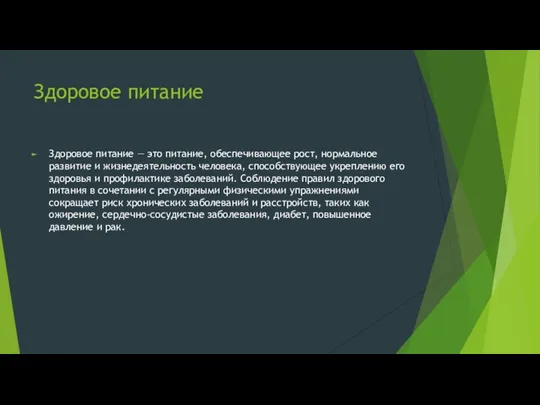 Здоровое питание

Здоровое питание — это питание, обеспечивающее рост, нормальное развитие и жизнедеятельность человека, способствующее укреплению его здоровья и профилактике заболеваний. Соблюдение правил здорового питания в сочетании с регулярными физическими упражнениями сокращает риск хронических заболеваний и расстройств, таких как ожирение, сердечно-сосудистые заболевания, диабет, повышенное давление и рак.